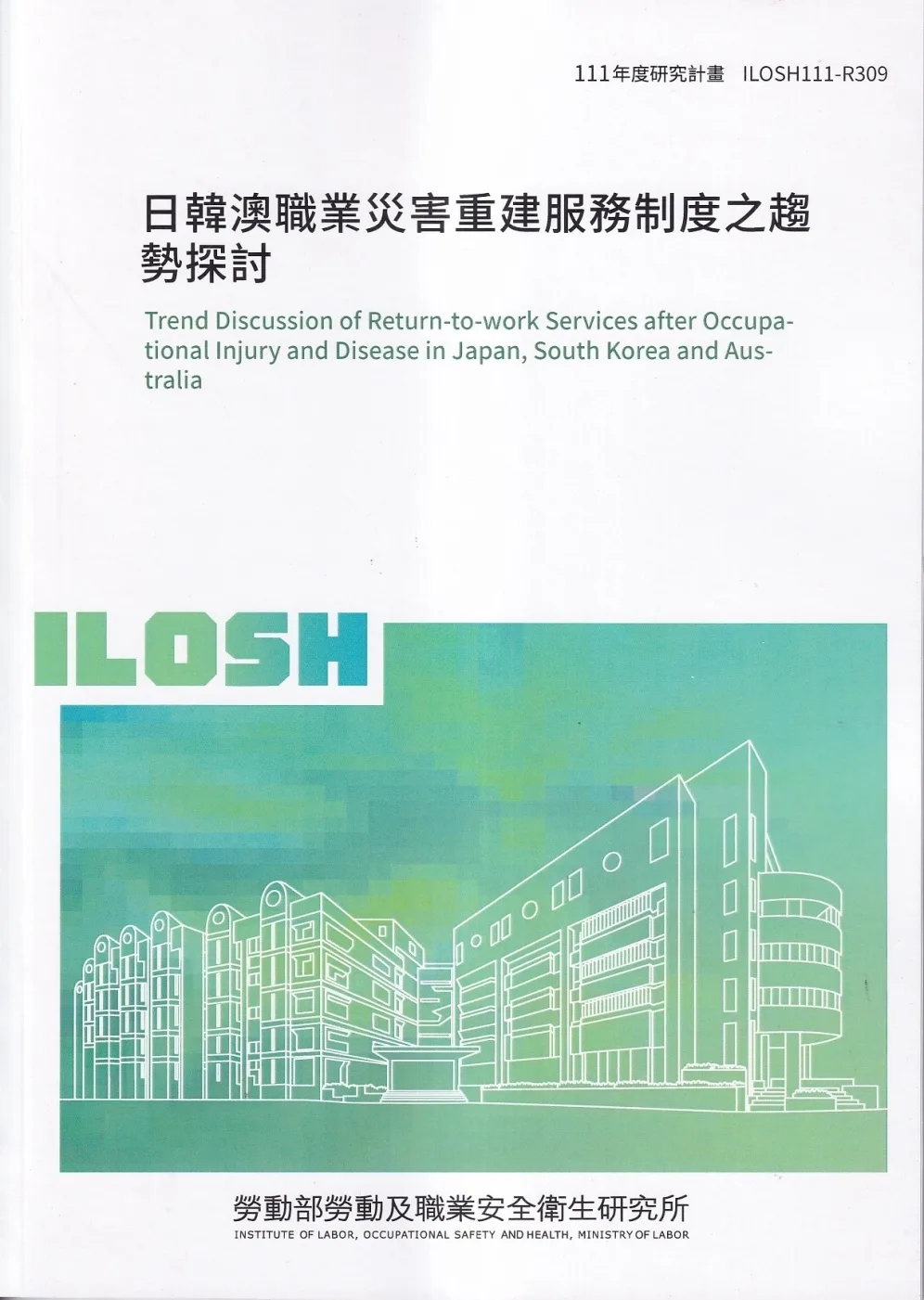 111年度研究計畫 ILOSH111-R309

日韓澳職業災害重建服務制度之趨勢探討

Trend Discussion of Return-to-work Services after Occupational Injury and Disease in Japan, South Korea and Australia

ILOSH

勞動部勞動及職業安全衛生研究所
INSTITUTE OF LABOR, OCCUPATIONAL SAFETY AND HEALTH, MINISTRY OF LABOR